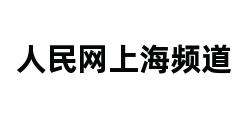 人民网上海频道